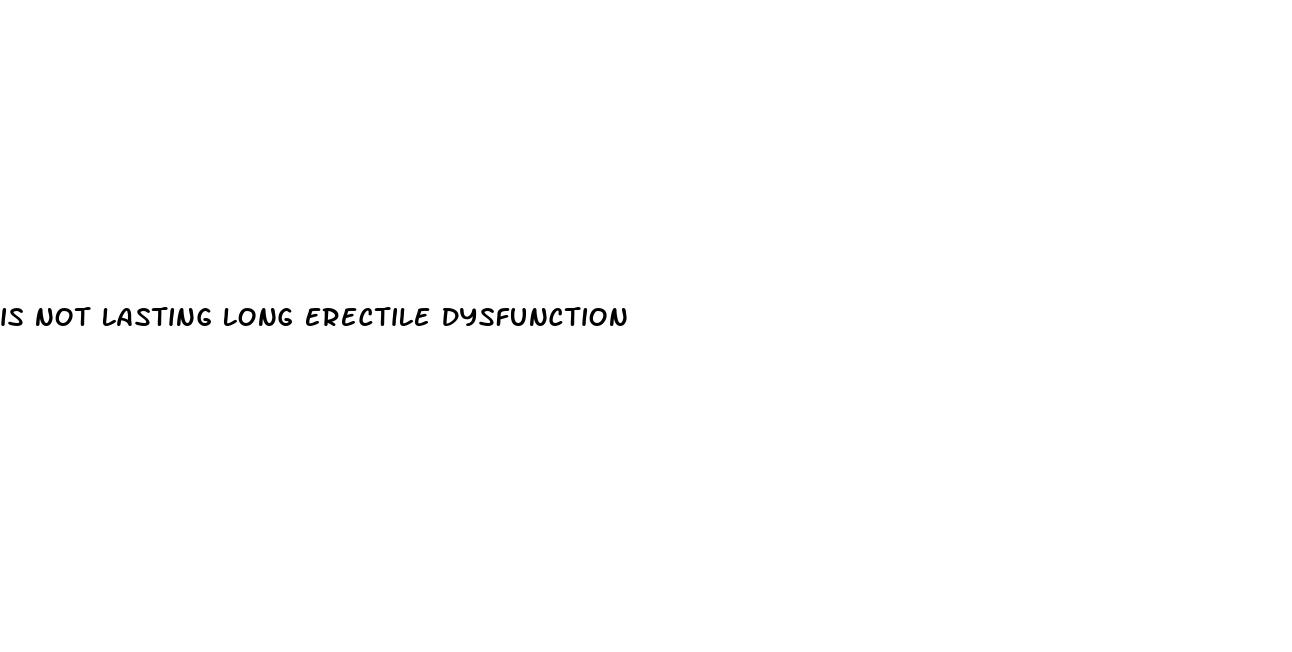 IS NOT LASTING LONG ERECTILE DYSFUNCTION